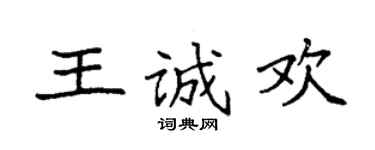 王诚欢

词典网